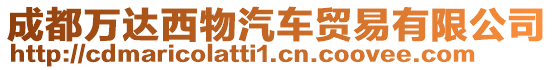 成都万达西物汽车贸易有限公司
http://cdmaricolatti1.cn.coovee.com